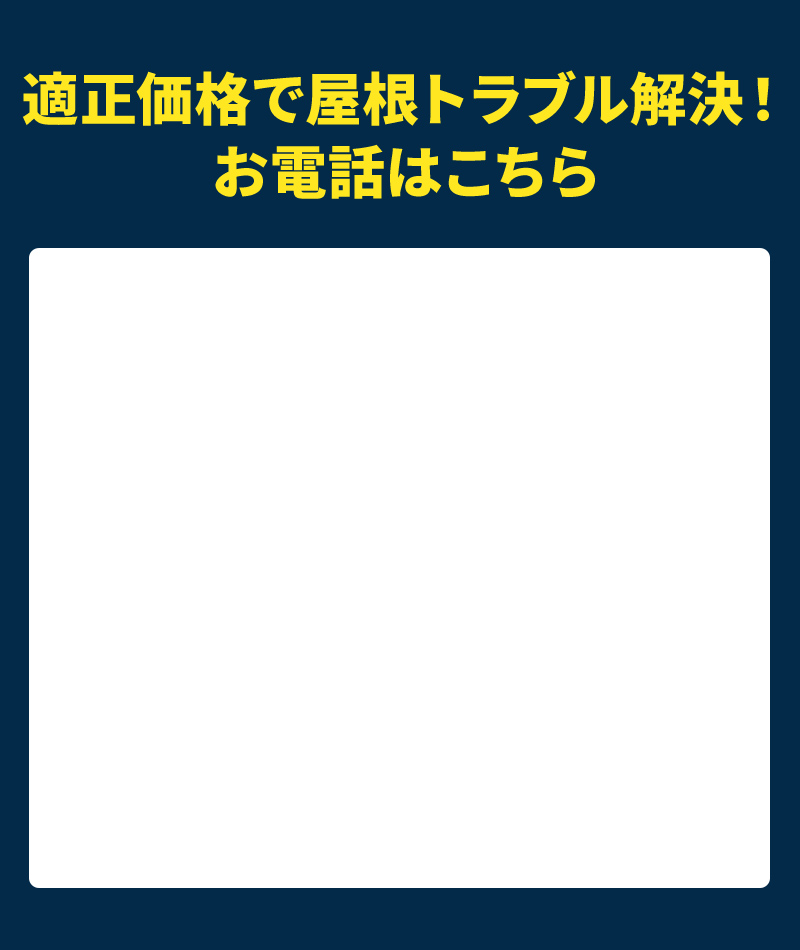 適正価格で屋根トラブル解決！
お電話はこちら